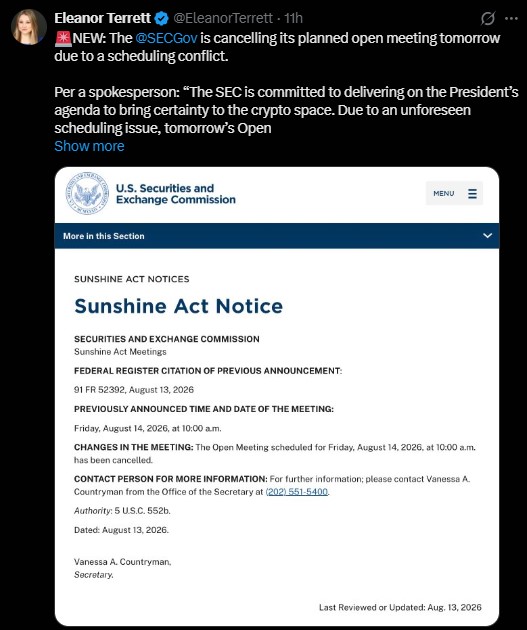 Eleanor Terrett @EleanorTerrett · 11h

🚨NEW: The @SECGov is cancelling its planned open meeting tomorrow due to a scheduling conflict.

Per a spokesperson: “The SEC is committed to delivering on the President’s agenda to bring certainty to the crypto space. Due to an unforeseen scheduling issue, tomorrow’s Open
Show more

U.S. Securities and Exchange Commission

MENU

More in this Section

SUNSHINE ACT NOTICES

Sunshine Act Notice

SECURITIES AND EXCHANGE COMMISSION
Sunshine Act Meetings

FEDERAL REGISTER CITATION OF PREVIOUS ANNOUNCEMENT:

91 FR 52392, August 13, 2026

PREVIOUSLY ANNOUNCED TIME AND DATE OF THE MEETING:

Friday, August 14, 2026, at 10:00 a.m.

CHANGES IN THE MEETING: The Open Meeting scheduled for Friday, August 14, 2026, at 10:00 a.m. has been cancelled.

CONTACT PERSON FOR MORE INFORMATION: For further information; please contact Vanessa A. Countryman from the Office of the Secretary at (202) 551-5400.

Authority: 5 U.S.C. 552b.

Dated: August 13, 2026.

Vanessa A. Countryman,
Secretary.

Last Reviewed or Updated: Aug. 13, 2026